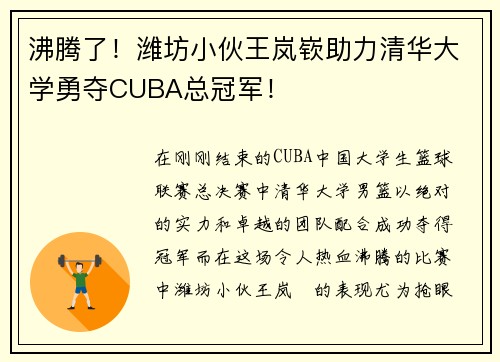 沸腾了！潍坊小伙王岚嵚助力清华大学勇夺CUBA总冠军！

在刚刚结束的CUBA中国大学生篮球联赛总决赛中清华大学男篮以绝对的实力和卓越的团队配合成功夺得冠军而在这场令人热血沸腾的比赛中潍坊小伙王岚 的表现尤为抢眼